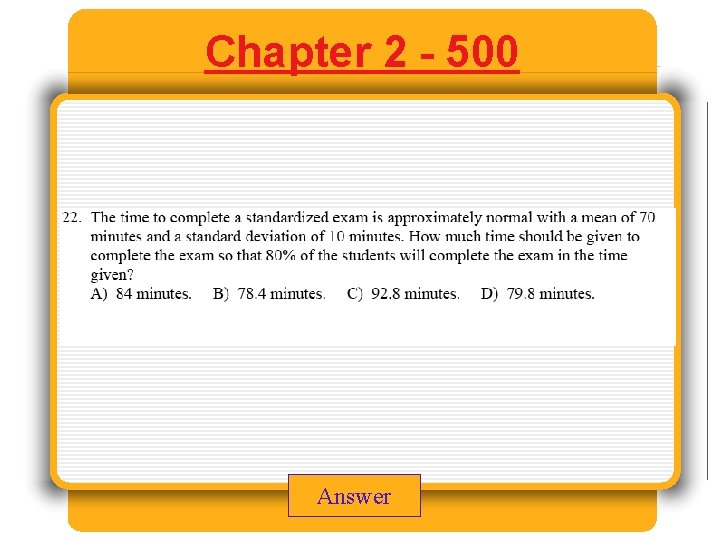 Chapter 2 - 500

22. The time to complete a standardized exam is approximately normal with a mean of 70 minutes and a standard deviation of 10 minutes. How much time should be given to complete the exam so that 80% of the students will complete the exam in the time given?
A) 84 minutes. B) 78.4 minutes. C) 92.8 minutes. D) 79.8 minutes.

Answer